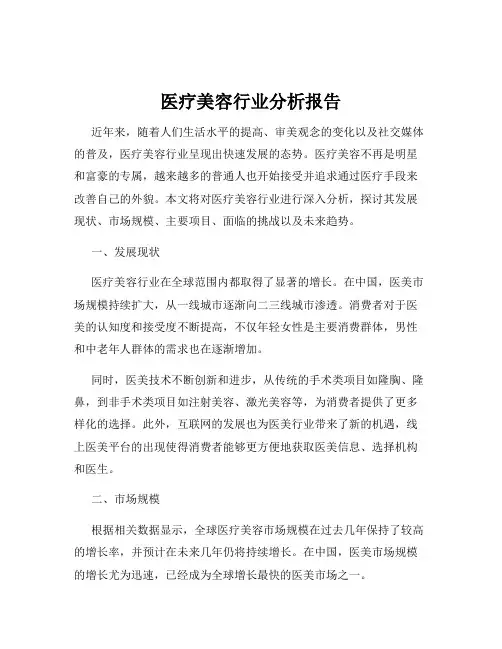 医疗美容行业分析报告

近年来，随着人们生活水平的提高、审美观念的变化以及社交媒体的普及，医疗美容行业呈现出快速发展的态势。医疗美容不再是明星和富豪的专属，越来越多的普通人也开始接受并追求通过医疗手段来改善自己的外貌。本文将对医疗美容行业进行深入分析，探讨其发展现状、市场规模、主要项目、面临的挑战以及未来趋势。

一、发展现状

医疗美容行业在全球范围内都取得了显著的增长。在中国，医美市场规模持续扩大，从一线城市逐渐向二三线城市渗透。消费者对于医美的认知度和接受度不断提高，不仅年轻女性是主要消费群体，男性和中老年人群体的需求也在逐渐增加。

同时，医美技术不断创新和进步，从传统的手术类项目如隆胸、隆鼻，到非手术类项目如注射美容、激光美容等，为消费者提供了更多样化的选择。此外，互联网的发展也为医美行业带来了新的机遇，线上医美平台的出现使得消费者能够更方便地获取医美信息、选择机构和医生。

二、市场规模

根据相关数据显示，全球医疗美容市场规模在过去几年保持了较高的增长率，并预计在未来几年仍将持续增长。在中国，医美市场规模的增长尤为迅速，已经成为全球增长最快的医美市场之一。